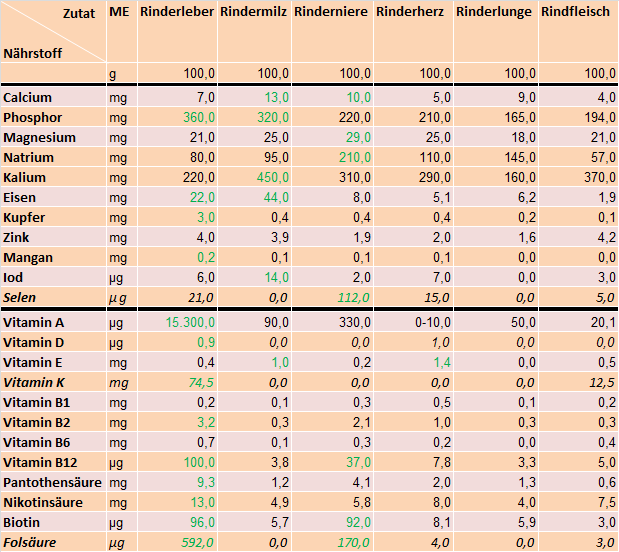 | Zutat / Nährstoff | ME | Rinderleber | Rindermilz | Rinderniere | Rinderherz | Rinderlunge | Rindfleisch |
|---|---|---|---|---|---|---|---|
| | g | 100,0 | 100,0 | 100,0 | 100,0 | 100,0 | 100,0 |
| Calcium | mg | 7,0 | 13,0 | 10,0 | 5,0 | 9,0 | 4,0 |
| Phosphor | mg | 360,0 | 320,0 | 220,0 | 210,0 | 165,0 | 194,0 |
| Magnesium | mg | 21,0 | 25,0 | 29,0 | 25,0 | 18,0 | 21,0 |
| Natrium | mg | 80,0 | 95,0 | 210,0 | 110,0 | 145,0 | 57,0 |
| Kalium | mg | 220,0 | 450,0 | 310,0 | 290,0 | 160,0 | 370,0 |
| Eisen | mg | 22,0 | 44,0 | 8,0 | 5,1 | 6,2 | 1,9 |
| Kupfer | mg | 3,0 | 0,4 | 0,4 | 0,4 | 0,2 | 0,1 |
| Zink | mg | 4,0 | 3,9 | 1,9 | 2,0 | 1,6 | 4,2 |
| Mangan | mg | 0,2 | 0,1 | 0,1 | 0,1 | 0,0 | 0,0 |
| Iod | µg | 6,0 | 14,0 | 2,0 | 7,0 | 0,0 | 3,0 |
| Selen | µg | 21,0 | 0,0 | 112,0 | 15,0 | 0,0 | 5,0 |
| Vitamin A | µg | 15.300,0 | 90,0 | 330,0 | 0-10,0 | 50,0 | 20,1 |
| Vitamin D | µg | 0,9 | 0,0 | 0,0 | 1,0 | 0,0 | 0,0 |
| Vitamin E | mg | 0,4 | 1,0 | 0,2 | 1,4 | 0,0 | 0,5 |
| Vitamin K | mg | 74,5 | 0,0 | 0,0 | 0,0 | 0,0 | 12,5 |
| Vitamin B1 | mg | 0,2 | 0,1 | 0,3 | 0,5 | 0,1 | 0,2 |
| Vitamin B2 | mg | 3,2 | 0,3 | 2,1 | 1,0 | 0,3 | 0,3 |
| Vitamin B6 | mg | 0,7 | 0,1 | 0,3 | 0,2 | 0,0 | 0,4 |
| Vitamin B12 | µg | 100,0 | 3,8 | 37,0 | 7,8 | 3,3 | 5,0 |
| Pantothensäure | mg | 9,3 | 1,2 | 4,1 | 2,0 | 1,3 | 0,6 |
| Nikotinsäure | mg | 13,0 | 4,9 | 5,8 | 8,0 | 4,0 | 7,5 |
| Biotin | µg | 96,0 | 5,7 | 92,0 | 8,1 | 5,9 | 3,0 |
| Folsäure | µg | 592,0 | 0,0 | 170,0 | 4,0 | 0,0 | 3,0 |